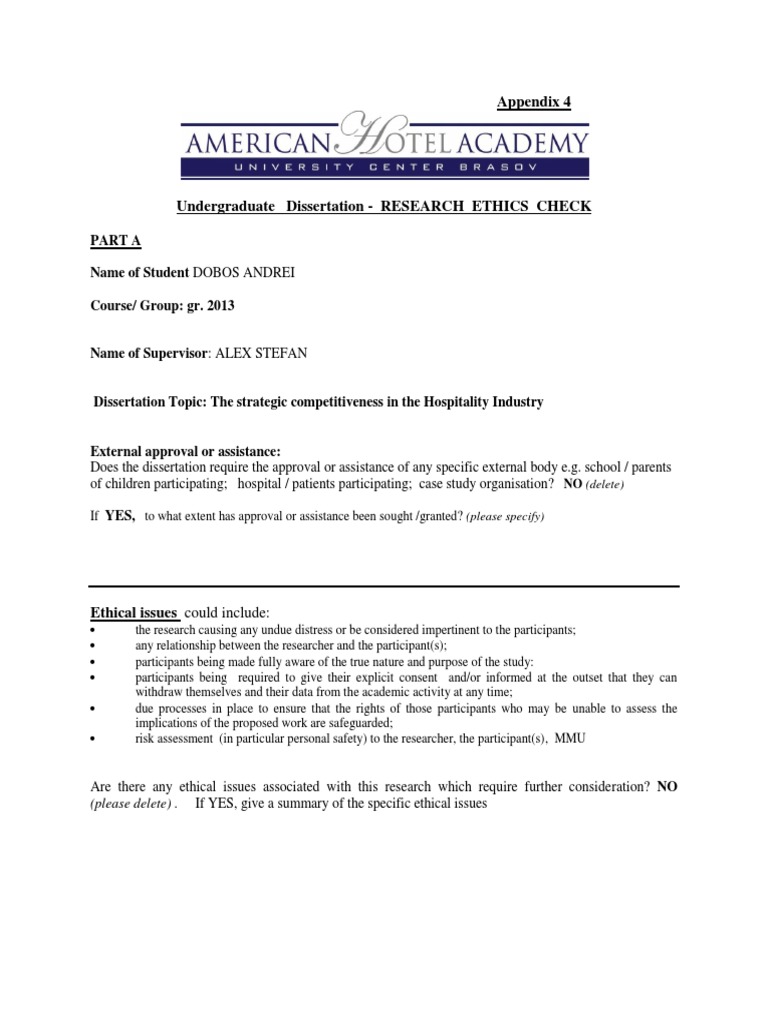 Appendix 4

AMERICAN HOTEL ACADEMY
UNIVERSITY CENTER BRASOV

Undergraduate Dissertation - RESEARCH ETHICS CHECK

PART A

Name of Student DOBOS ANDREI

Course/ Group: gr. 2013

Name of Supervisor: ALEX STEFAN

Dissertation Topic: The strategic competitiveness in the Hospitality Industry

External approval or assistance:
Does the dissertation require the approval or assistance of any specific external body e.g. school / parents of children participating; hospital / patients participating; case study organisation? NO (delete)

If YES, to what extent has approval or assistance been sought /granted? (please specify)

Ethical issues could include:

- the research causing any undue distress or be considered impertinent to the participants;
- any relationship between the researcher and the participant(s);
- participants being made fully aware of the true nature and purpose of the study:
- participants being required to give their explicit consent and/or informed at the outset that they can withdraw themselves and their data from the academic activity at any time;
- due processes in place to ensure that the rights of those participants who may be unable to assess the implications of the proposed work are safeguarded;
- risk assessment (in particular personal safety) to the researcher, the participant(s), MMU

Are there any ethical issues associated with this research which require further consideration? NO (please delete) . If YES, give a summary of the specific ethical issues